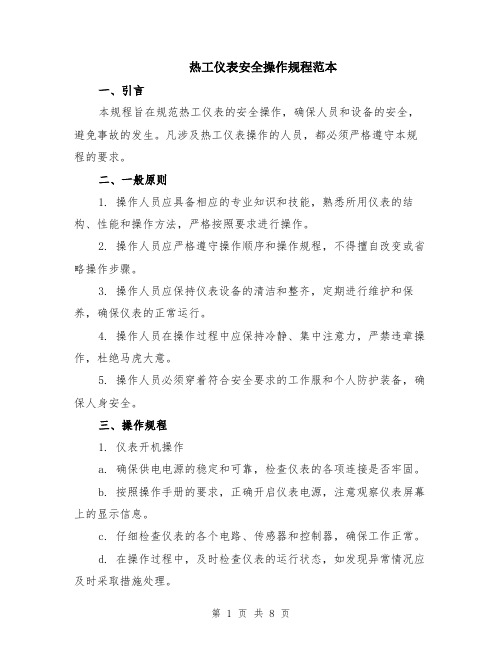 热工仪表安全操作规程范本

一、引言

本规程旨在规范热工仪表的安全操作，确保人员和设备的安全，避免事故的发生。凡涉及热工仪表操作的人员，都必须严格遵守本规程的要求。

二、一般原则

1. 操作人员应具备相应的专业知识和技能，熟悉所用仪表的结构、性能和操作方法，严格按照要求进行操作。

2. 操作人员应严格遵守操作顺序和操作规程，不得擅自改变或省略操作步骤。

3. 操作人员应保持仪表设备的清洁和整齐，定期进行维护和保养，确保仪表的正常运行。

4. 操作人员在操作过程中应保持冷静、集中注意力，严禁违章操作，杜绝马虎大意。

5. 操作人员必须穿着符合安全要求的工作服和个人防护装备，确保人身安全。

三、操作规程

1. 仪表开机操作

a. 确保供电电源的稳定和可靠，检查仪表的各项连接是否牢固。

b. 按照操作手册的要求，正确开启仪表电源，注意观察仪表屏幕上的显示信息。

c. 仔细检查仪表的各个电路、传感器和控制器，确保工作正常。

d. 在操作过程中，及时检查仪表的运行状态，如发现异常情况应及时采取措施处理。

第 1 页 共 8 页